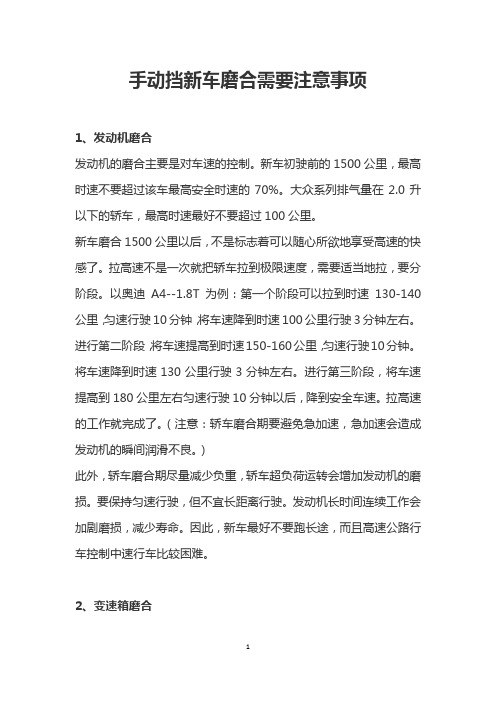 手动挡新车磨合需要注意事项

1、发动机磨合

发动机的磨合主要是对车速的控制。新车初驶前的 1500 公里，最高时速不要超过该车最高安全时速的 70%。大众系列排气量在 2.0 升以下的轿车，最高时速最好不要超过 100 公里。

新车磨合 1500 公里以后，不是标志着可以随心所欲地享受高速的快感了。拉高速不是一次就把轿车拉到极限速度，需要适当地拉，要分阶段。以奥迪 A4--1.8T 为例：第一个阶段可以拉到时速 130-140 公里，匀速行驶 10 分钟，将车速降到时速 100 公里行驶 3 分钟左右。进行第二阶段，将车速提高到时速 150-160 公里，匀速行驶 10 分钟。将车速降到时速 130 公里行驶 3 分钟左右。进行第三阶段，将车速提高到 180 公里左右匀速行驶 10 分钟以后，降到安全车速。拉高速的工作就完成了。（注意：轿车磨合期要避免急加速，急加速会造成发动机的瞬间润滑不良。）

此外，轿车磨合期尽量减少负重，轿车超负荷运转会增加发动机的磨损。要保持匀速行驶，但不宜长距离行驶。发动机长时间连续工作会加剧磨损，减少寿命。因此，新车最好不要跑长途，而且高速公路行车控制中速行车比较困难。

2、变速箱磨合

1